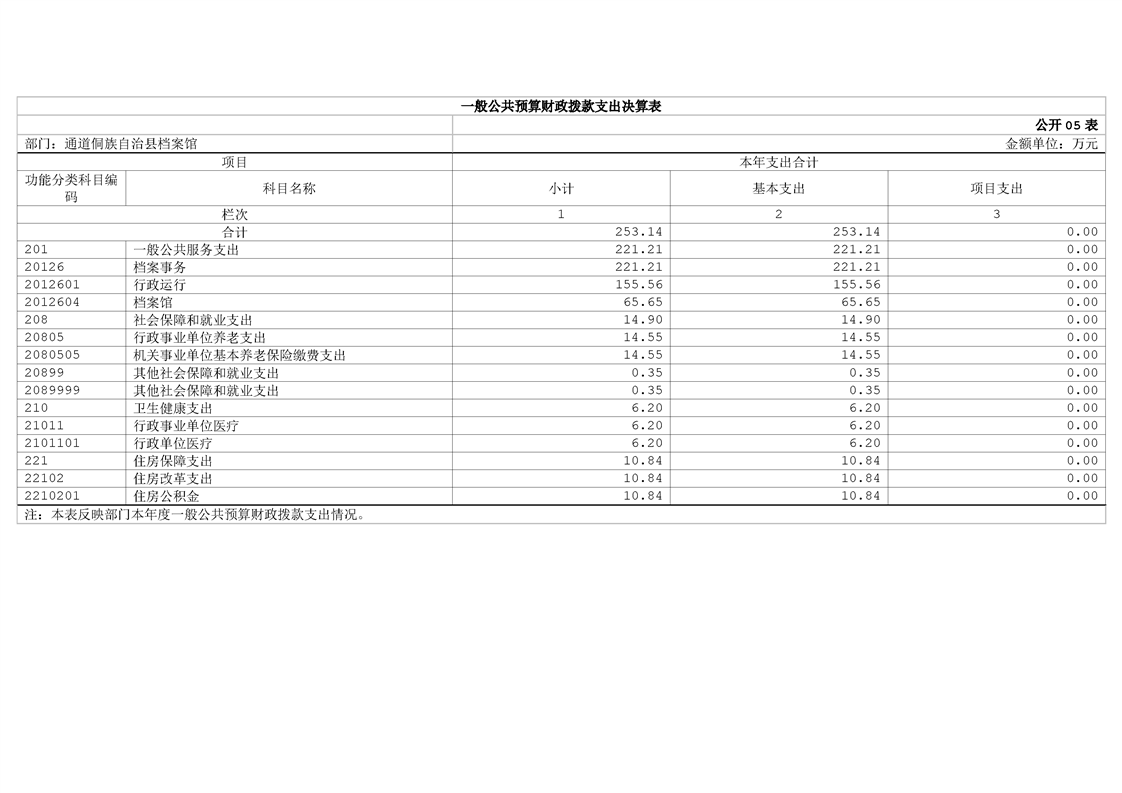 一般公共预算财政拨款支出决算表

公开05表

部门：通道侗族自治县档案馆

金额单位：万元

| 项目 |  | 本年支出合计 |  |  |
|---|---|---|---|---|
| 功能分类科目编码 | 科目名称 | 小计 | 基本支出 | 项目支出 |
| 栏次 |  | 1 | 2 | 3 |
| 合计 |  | 253.14 | 253.14 | 0.00 |
| 201 | 一般公共服务支出 | 221.21 | 221.21 | 0.00 |
| 20126 | 档案事务 | 221.21 | 221.21 | 0.00 |
| 2012601 | 行政运行 | 155.56 | 155.56 | 0.00 |
| 2012604 | 档案馆 | 65.65 | 65.65 | 0.00 |
| 208 | 社会保障和就业支出 | 14.90 | 14.90 | 0.00 |
| 20805 | 行政事业单位养老支出 | 14.55 | 14.55 | 0.00 |
| 2080505 | 机关事业单位基本养老保险缴费支出 | 14.55 | 14.55 | 0.00 |
| 20899 | 其他社会保障和就业支出 | 0.35 | 0.35 | 0.00 |
| 2089999 | 其他社会保障和就业支出 | 0.35 | 0.35 | 0.00 |
| 210 | 卫生健康支出 | 6.20 | 6.20 | 0.00 |
| 21011 | 行政事业单位医疗 | 6.20 | 6.20 | 0.00 |
| 2101101 | 行政单位医疗 | 6.20 | 6.20 | 0.00 |
| 221 | 住房保障支出 | 10.84 | 10.84 | 0.00 |
| 22102 | 住房改革支出 | 10.84 | 10.84 | 0.00 |
| 2210201 | 住房公积金 | 10.84 | 10.84 | 0.00 |

注：本表反映部门本年度一般公共预算财政拨款支出情况。